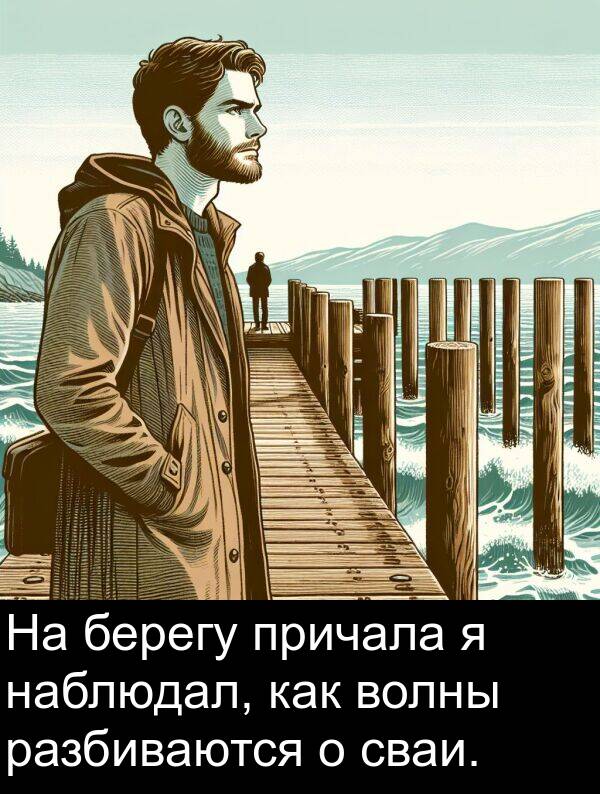 На берегу причала я наблюдал, как волны разбиваются о сваи.